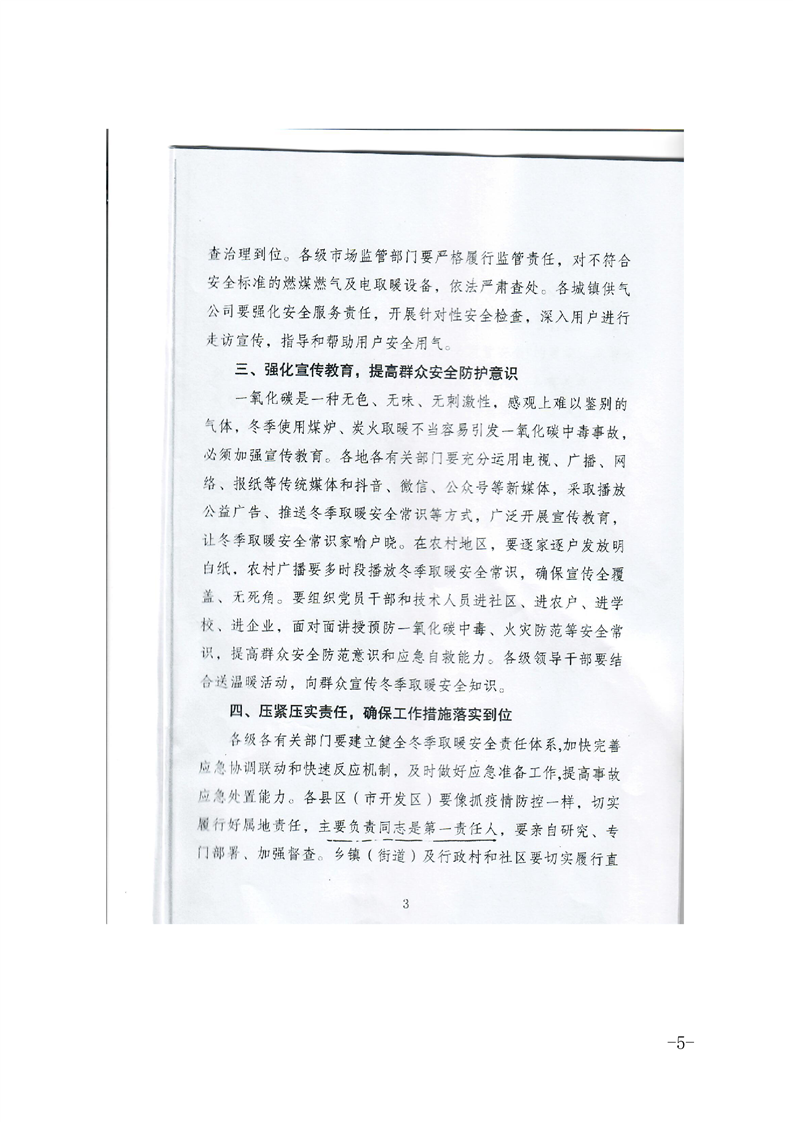 查治理到位。各级市场监管部门要严格履行监管责任，对不符合安全标准的燃煤燃气及电取暖设备，依法严肃查处。各城镇供气公司要强化安全服务责任，开展针对性安全检查，深入用户进行走访宣传，指导和帮助用户安全用气。

三、强化宣传教育，提高群众安全防护意识

一氧化碳是一种无色、无味、无刺激性，感观上难以鉴别的气体，冬季使用煤炉、炭火取暖不当容易引发一氧化碳中毒事故，必须加强宣传教育。各地各有关部门要充分运用电视、广播、网络、报纸等传统媒体和抖音、微信、公众号等新媒体，采取播放公益广告、推送冬季取暖安全常识等方式，广泛开展宣传教育，让冬季取暖安全常识家喻户晓。在农村地区，要逐家逐户发放明白纸，农村广播要多时段播放冬季取暖安全常识，确保宣传全覆盖、无死角。要组织党员干部和技术人员进社区、进农户、进学校、进企业，面对面讲授预防一氧化碳中毒、火灾防范等安全常识，提高群众安全防范意识和应急自救能力。各级领导干部要结合送温暖活动，向群众宣传冬季取暖安全知识。

四、压紧压实责任，确保工作措施落实到位

各级各有关部门要建立健全冬季取暖安全责任体系，加快完善应急协调联动和快速反应机制，及时做好应急准备工作，提高事故应急处置能力。各县区（市开发区）要像抓疫情防控一样，切实履行好属地责任，主要负责同志是第一责任人，要亲自研究、专门部署、加强督查。乡镇（街道）及行政村和社区要切实履行直

3

-5-